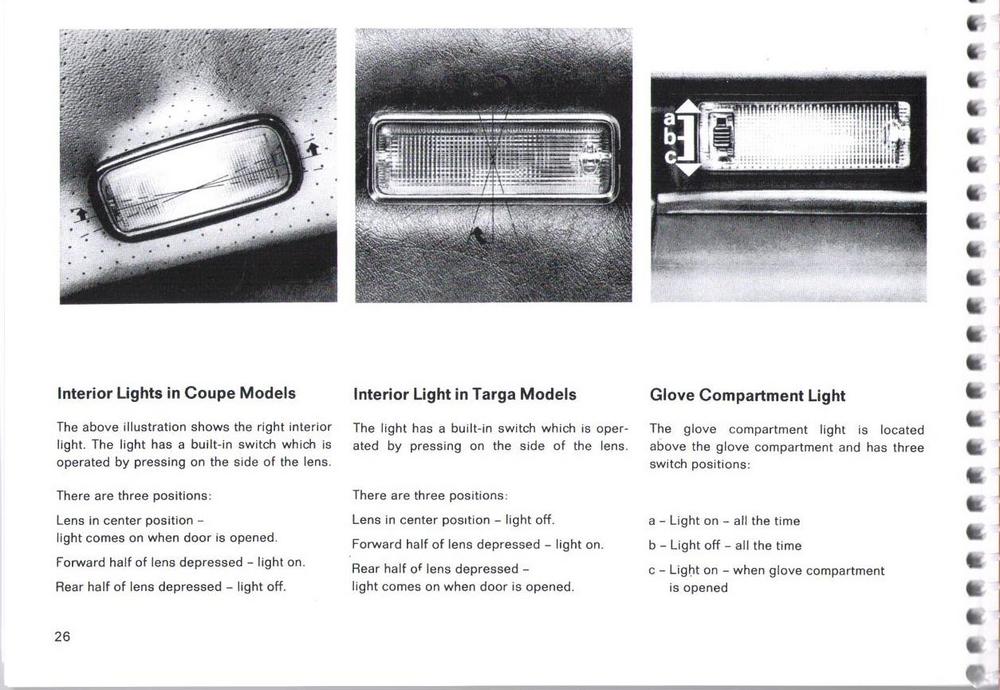 a
b
c

Interior Lights in Coupe Models

The above illustration shows the right interior light. The light has a built-in switch which is operated by pressing on the side of the lens.

There are three positions:

Lens in center position –
light comes on when door is opened.

Forward half of lens depressed – light on.

Rear half of lens depressed – light off.

Interior Light in Targa Models

The light has a built-in switch which is operated by pressing on the side of the lens.

There are three positions:

Lens in center position – light off.

Forward half of lens depressed – light on.

Rear half of lens depressed –
light comes on when door is opened.

Glove Compartment Light

The glove compartment light is located above the glove compartment and has three switch positions:

a – Light on – all the time

b – Light off – all the time

c – Light on – when glove compartment is opened

26